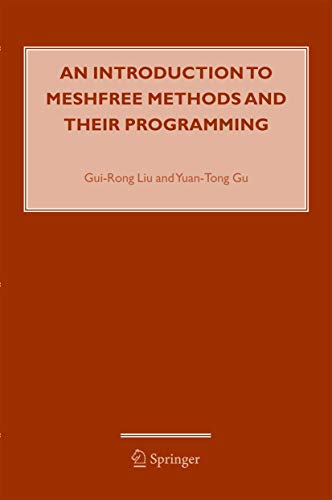 AN INTRODUCTION TO MESHFREE METHODS AND THEIR PROGRAMMING

Gui-Rong Liu and Yuan-Tong Gu

Springer